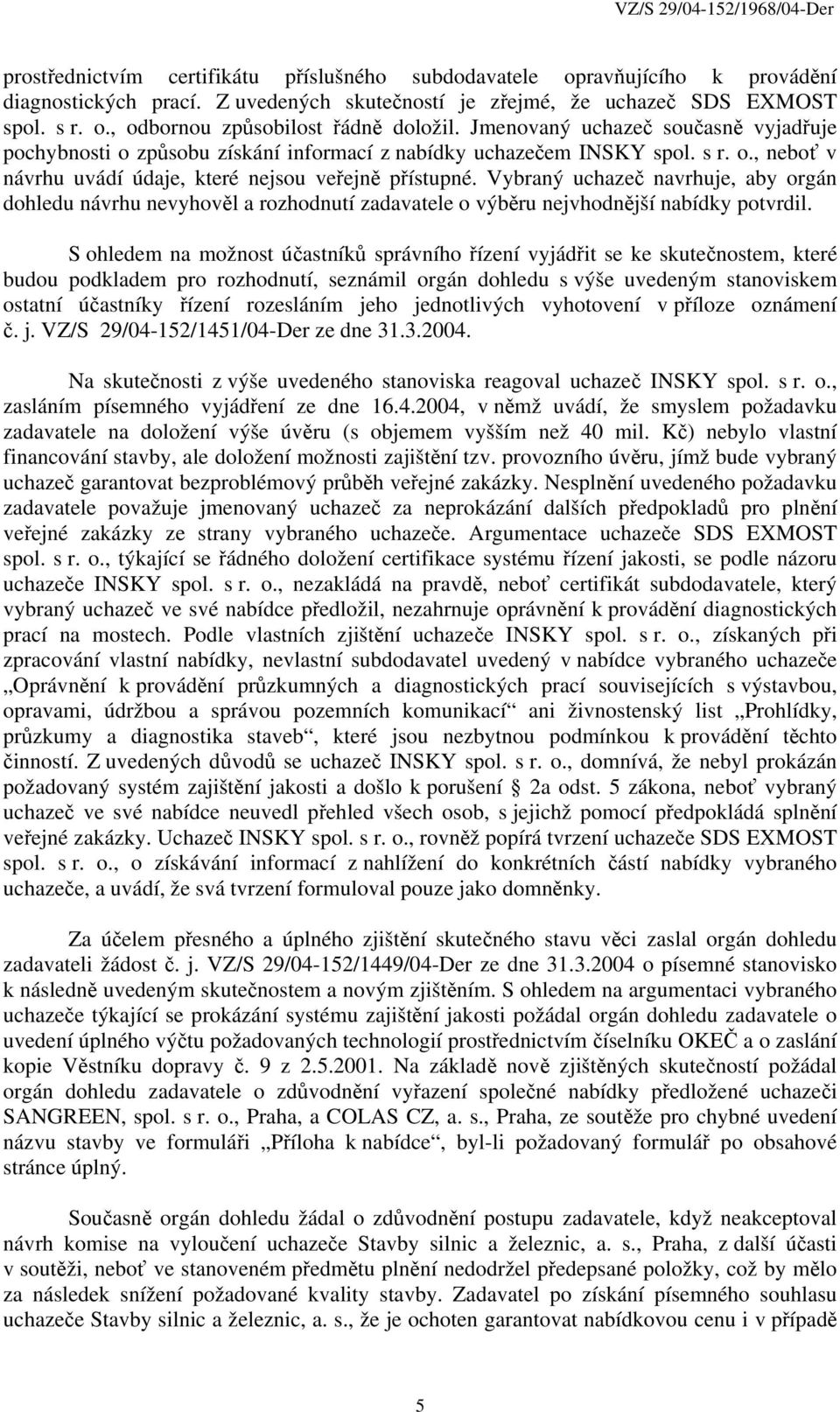 VZ/S 29/04-152/1968/04-Der

prostřednictvím certifikátu příslušného subdodavatele opravňujícího k provádění diagnostických prací. Z uvedených skutečností je zřejmé, že uchazeč SDS EXMOST spol. s r. o., odbornou způsobilost řádně doložil. Jmenovaný uchazeč současně vyjadřuje pochybnosti o způsobu získání informací z nabídky uchazečem INSKY spol. s r. o., neboť v návrhu uvádí údaje, které nejsou veřejně přístupné. Vybraný uchazeč navrhuje, aby orgán dohledu návrhu nevyhověl a rozhodnutí zadavatele o výběru nejvhodnější nabídky potvrdil.

S ohledem na možnost účastníků správního řízení vyjádřit se ke skutečnostem, které budou podkladem pro rozhodnutí, seznámil orgán dohledu s výše uvedeným stanoviskem ostatní účastníky řízení rozesláním jeho jednotlivých vyhotovení v příloze oznámení č. j. VZ/S 29/04-152/1451/04-Der ze dne 31.3.2004.

Na skutečnosti z výše uvedeného stanoviska reagoval uchazeč INSKY spol. s r. o., zasláním písemného vyjádření ze dne 16.4.2004, v němž uvádí, že smyslem požadavku zadavatele na doložení výše úvěru (s objemem vyšším než 40 mil. Kč) nebylo vlastní financování stavby, ale doložení možnosti zajištění tzv. provozního úvěru, jímž bude vybraný uchazeč garantovat bezproblémový průběh veřejné zakázky. Nesplnění uvedeného požadavku zadavatele považuje jmenovaný uchazeč za neprokázání dalších předpokladů pro plnění veřejné zakázky ze strany vybraného uchazeče. Argumentace uchazeče SDS EXMOST spol. s r. o., týkající se řádného doložení certifikace systému řízení jakosti, se podle názoru uchazeče INSKY spol. s r. o., nezakládá na pravdě, neboť certifikát subdodavatele, který vybraný uchazeč ve své nabídce předložil, nezahrnuje oprávnění k provádění diagnostických prací na mostech. Podle vlastních zjištění uchazeče INSKY spol. s r. o., získaných při zpracování vlastní nabídky, nevlastní subdodavatel uvedený v nabídce vybraného uchazeče „Oprávnění k provádění průzkumných a diagnostických prací souvisejících s výstavbou, opravami, údržbou a správou pozemních komunikací“ ani živnostenský list „Prohlídky, průzkumy a diagnostika staveb“, které jsou nezbytnou podmínkou k provádění těchto činností. Z uvedených důvodů se uchazeč INSKY spol. s r. o., domnívá, že nebyl prokázán požadovaný systém zajištění jakosti a došlo k porušení § 2a odst. 5 zákona, neboť vybraný uchazeč ve své nabídce neuvedl přehled všech osob, s jejichž pomocí předpokládá splnění veřejné zakázky. Uchazeč INSKY spol. s r. o., rovněž popírá tvrzení uchazeče SDS EXMOST spol. s r. o., o získávání informací z nahlížení do konkrétních částí nabídky vybraného uchazeče, a uvádí, že svá tvrzení formuloval pouze jako domněnky.

Za účelem přesného a úplného zjištění skutečného stavu věci zaslal orgán dohledu zadavateli žádost č. j. VZ/S 29/04-152/1449/04-Der ze dne 31.3.2004 o písemné stanovisko k následně uvedeným skutečnostem a novým zjištěním. S ohledem na argumentaci vybraného uchazeče týkající se prokázání systému zajištění jakosti požádal orgán dohledu zadavatele o uvedení úplného výčtu požadovaných technologií prostřednictvím číselníku OKEČ a o zaslání kopie Věstníku dopravy č. 9 z 2.5.2001. Na základě nově zjištěných skutečností požádal orgán dohledu zadavatele o zdůvodnění vyřazení společné nabídky předložené uchazeči SANGREEN, spol. s r. o., Praha, a COLAS CZ, a. s., Praha, ze soutěže pro chybné uvedení názvu stavby ve formuláři „Příloha k nabídce“, byl-li požadovaný formulář po obsahové stránce úplný.

Současně orgán dohledu žádal o zdůvodnění postupu zadavatele, když neakceptoval návrh komise na vyloučení uchazeče Stavby silnic a železnic, a. s., Praha, z další účasti v soutěži, neboť ve stanoveném předmětu plnění nedodržel předepsané položky, což by mělo za následek snížení požadované kvality stavby. Zadavatel po získání písemného souhlasu uchazeče Stavby silnic a železnic, a. s., že je ochoten garantovat nabídkovou cenu i v případě

5